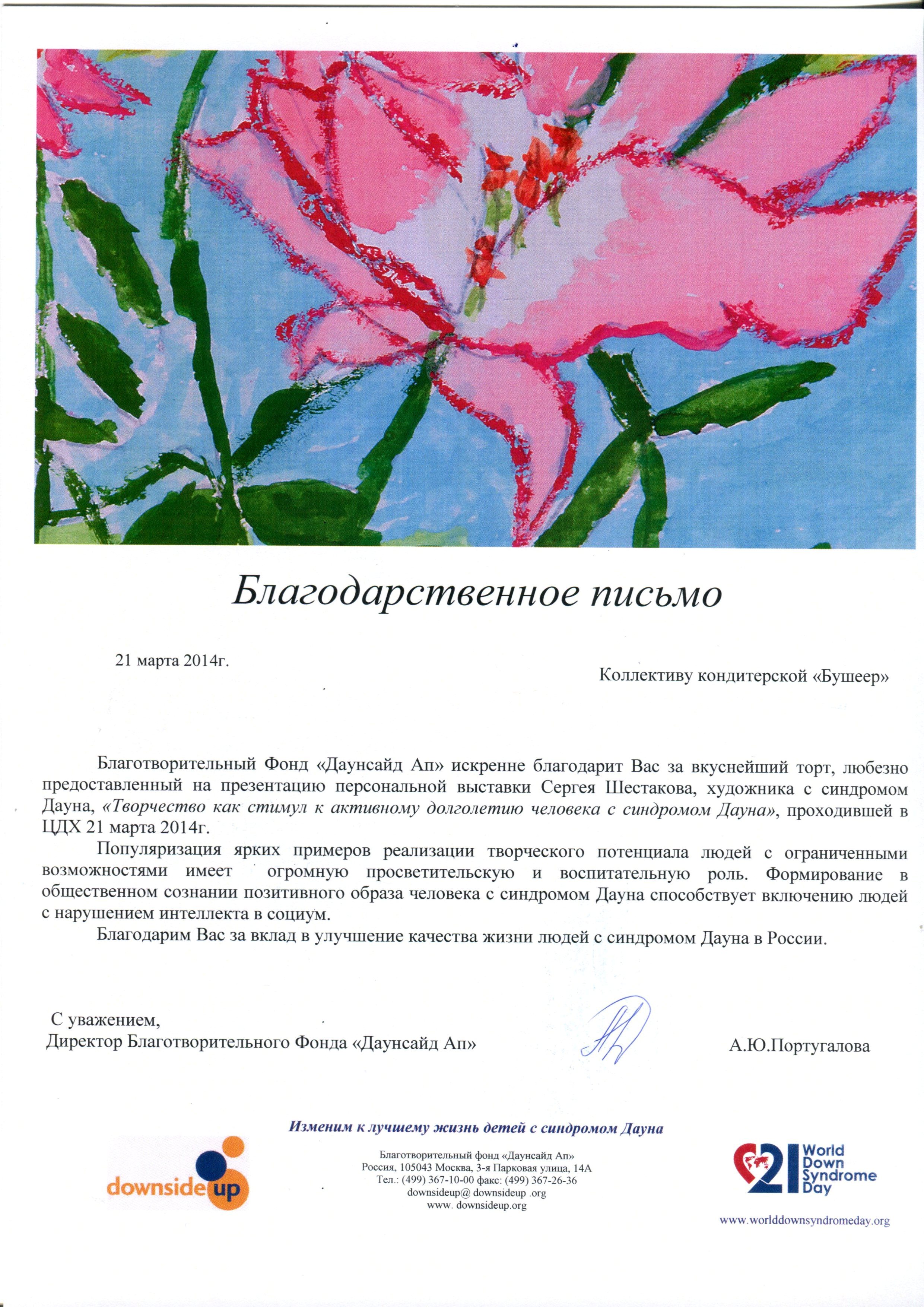 Благодарственное письмо

21 марта 2014г.

Коллективу кондитерской «Бушеер»

Благотворительный Фонд «Даунсайд Ап» искренне благодарит Вас за вкуснейший торт, любезно предоставленный на презентацию персональной выставки Сергея Шестакова, художника с синдромом Дауна, «Творчество как стимул к активному долголетию человека с синдромом Дауна», проходившей в ЦДХ 21 марта 2014г.

Популяризация ярких примеров реализации творческого потенциала людей с ограниченными возможностями имеет огромную просветительскую и воспитательную роль. Формирование в общественном сознании позитивного образа человека с синдромом Дауна способствует включению людей с нарушением интеллекта в социум.

Благодарим Вас за вклад в улучшение качества жизни людей с синдромом Дауна в России.

С уважением,
Директор Благотворительного Фонда «Даунсайд Ап»

А.Ю.Португалова

Изменим к лучшему жизнь детей с синдромом Дауна

downside up

Благотворительный фонд «Даунсайд Ап»
Россия, 105043 Москва, 3-я Парковая улица, 14А
Тел.: (499) 367-10-00 факс: (499) 367-26-36
downsideup@ downsideup .org
www. downsideup.org

21 World Down Syndrome Day

www.worlddownsyndromeday.org